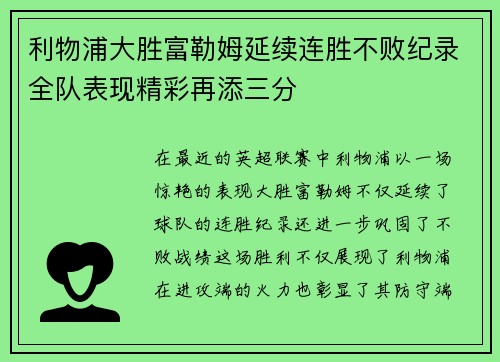 利物浦大胜富勒姆延续连胜不败纪录全队表现精彩再添三分

在最近的英超联赛中利物浦以一场惊艳的表现大胜富勒姆不仅延续了球队的连胜纪录还进一步巩固了不败战绩这场胜利不仅展现了利物浦在进攻端的火力也彰显了其防守端